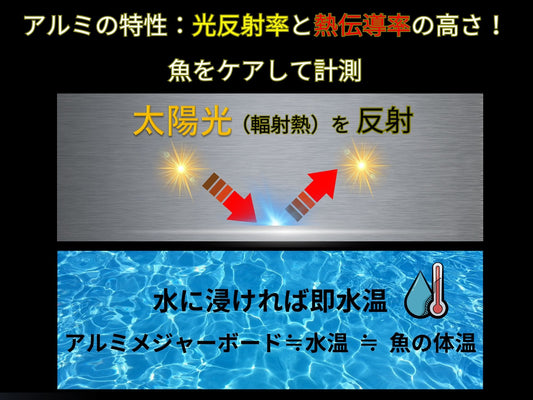 アルミの特性：光反射率と熱伝導率の高さ！

魚をケアして計測

太陽光（輻射熱）を 反射

水に浸ければ即水温

アルミメジャーボード≒水温 ≒ 魚の体温